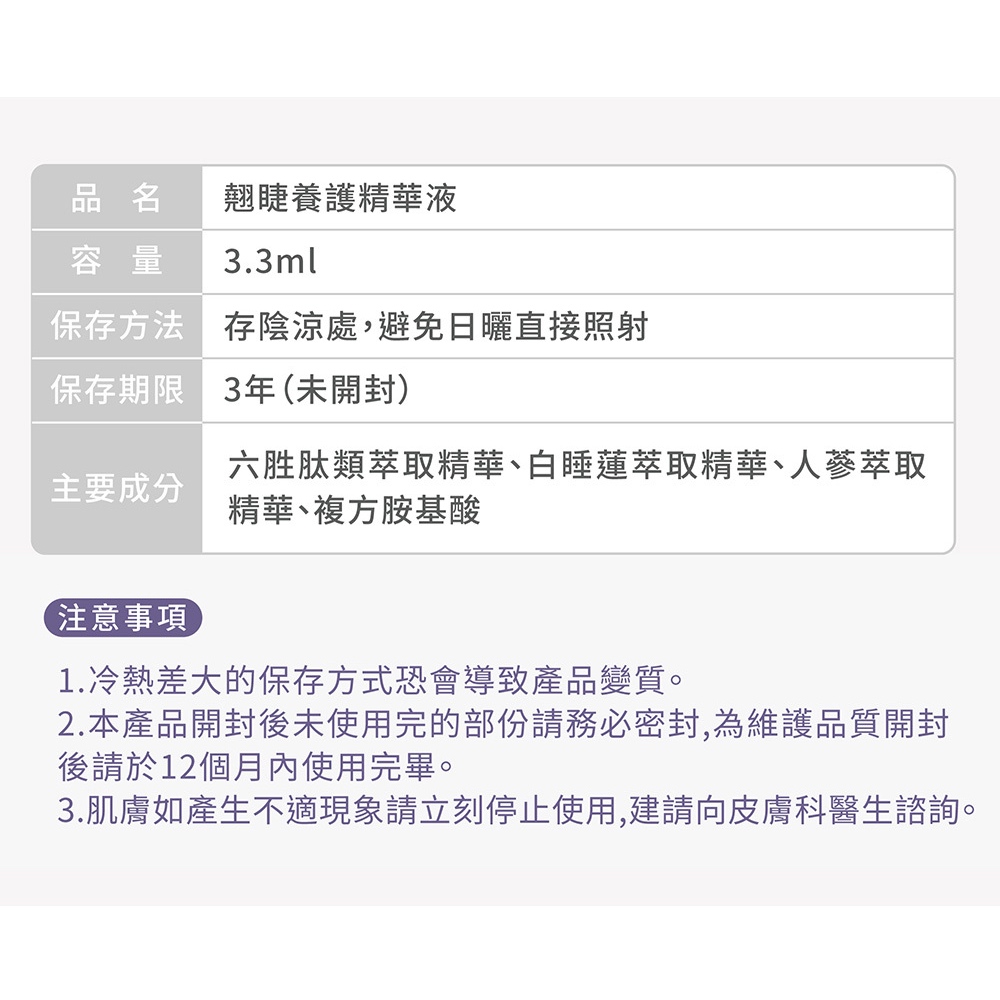 | 品　名 | 翹睫養護精華液 |
|---|---|
| 容　量 | 3.3ml |
| 保存方法 | 存陰涼處，避免日曬直接照射 |
| 保存期限 | 3年（未開封） |
| 主要成分 | 六胜肽類萃取精華、白睡蓮萃取精華、人蔘萃取精華、複方胺基酸 |

注意事項

1.冷熱差大的保存方式恐會導致產品變質。
2.本產品開封後未使用完的部份請務必密封,為維護品質開封後請於12個月內使用完畢。
3.肌膚如產生不適現象請立刻停止使用,建請向皮膚科醫生諮詢。